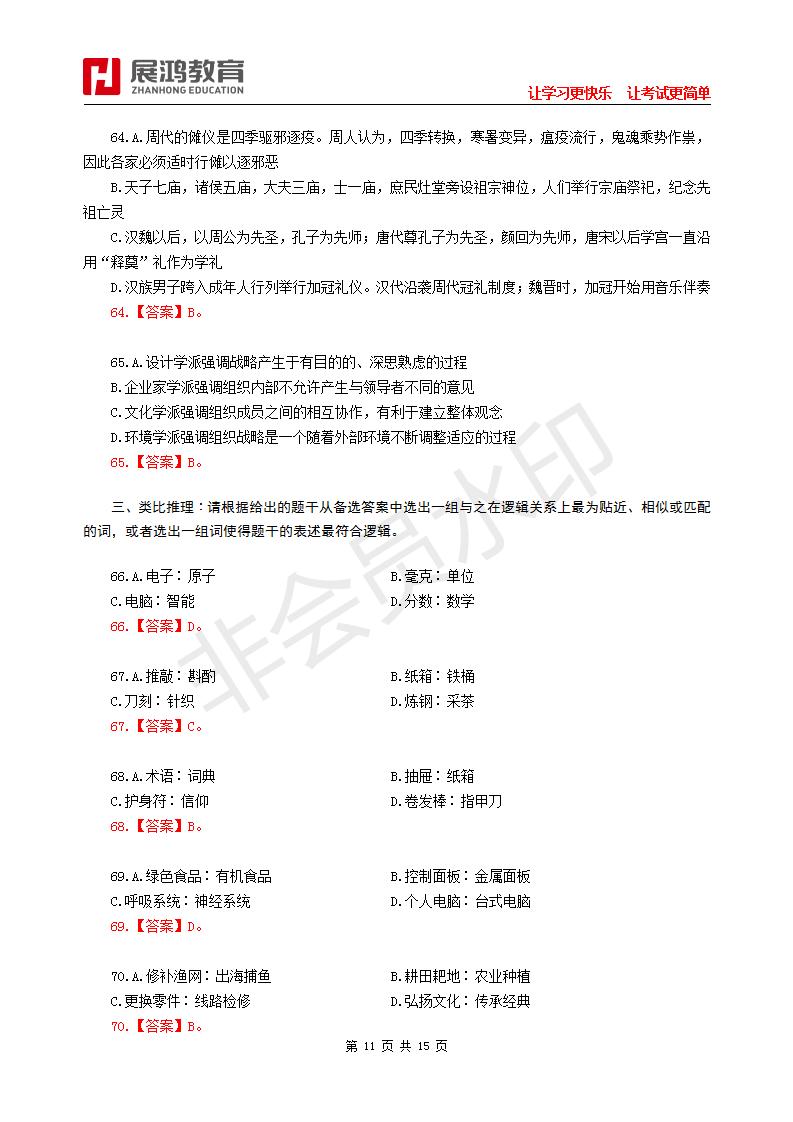 展鸿教育
ZHANHONG EDUCATION

让学习更快乐　让考试更简单

64.A.周代的傩仪是四季驱邪逐疫。周人认为，四季转换，寒暑变异，瘟疫流行，鬼魂乘势作祟，因此各家必须适时行傩以逐邪恶

B.天子七庙，诸侯五庙，大夫三庙，士一庙，庶民灶堂旁设祖宗神位，人们举行宗庙祭祀，纪念先祖亡灵

C.汉魏以后，以周公为先圣，孔子为先师；唐代尊孔子为先圣，颜回为先师，唐宋以后学宫一直沿用“释奠”礼作为学礼

D.汉族男子跨入成年人行列举行加冠礼仪。汉代沿袭周代冠礼制度；魏晋时，加冠开始用音乐伴奏

64.【答案】B。

65.A.设计学派强调战略产生于有目的的、深思熟虑的过程

B.企业家学派强调组织内部不允许产生与领导者不同的意见

C.文化学派强调组织成员之间的相互协作，有利于建立整体观念

D.环境学派强调组织战略是一个随着外部环境不断调整适应的过程

65.【答案】B。

三、类比推理：请根据给出的题干从备选答案中选出一组与之在逻辑关系上最为贴近、相似或匹配的词，或者选出一组词使得题干的表述最符合逻辑。

66.A.电子：原子　B.毫克：单位
C.电脑：智能　D.分数：数学
66.【答案】D。

67.A.推敲：斟酌　B.纸箱：铁桶
C.刀刻：针织　D.炼钢：采茶
67.【答案】C。

68.A.术语：词典　B.抽屉：纸箱
C.护身符：信仰　D.卷发棒：指甲刀
68.【答案】B。

69.A.绿色食品：有机食品　B.控制面板：金属面板
C.呼吸系统：神经系统　D.个人电脑：台式电脑
69.【答案】D。

70.A.修补渔网：出海捕鱼　B.耕田耙地：农业种植
C.更换零件：线路检修　D.弘扬文化：传承经典
70.【答案】B。

非会员水印

第 11 页 共 15 页